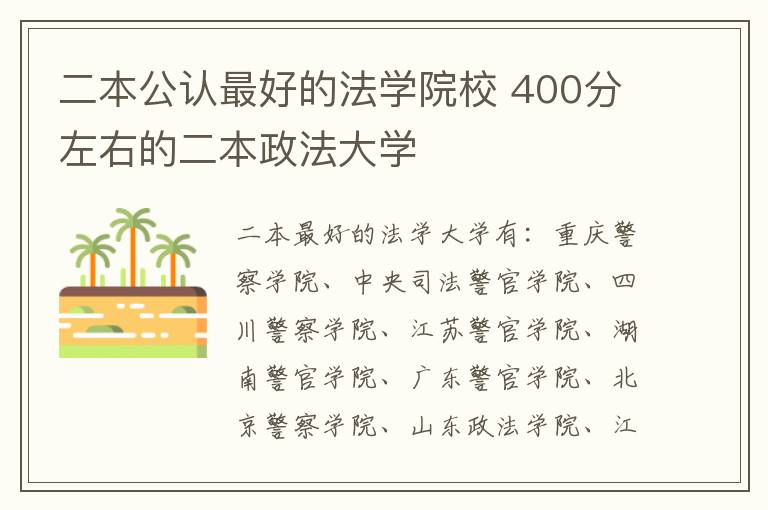 二本公认最好的法学院校 400分左右的二本政法大学

二本最好的法学大学有：重庆警察学院、中央司法警官学院、四川警察学院、江苏警官学院、湖南警官学院、广东警官学院、北京警察学院、山东政法学院、江